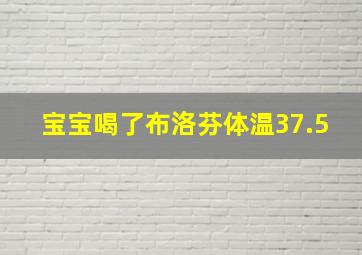 宝宝喝了布洛芬体温37.5